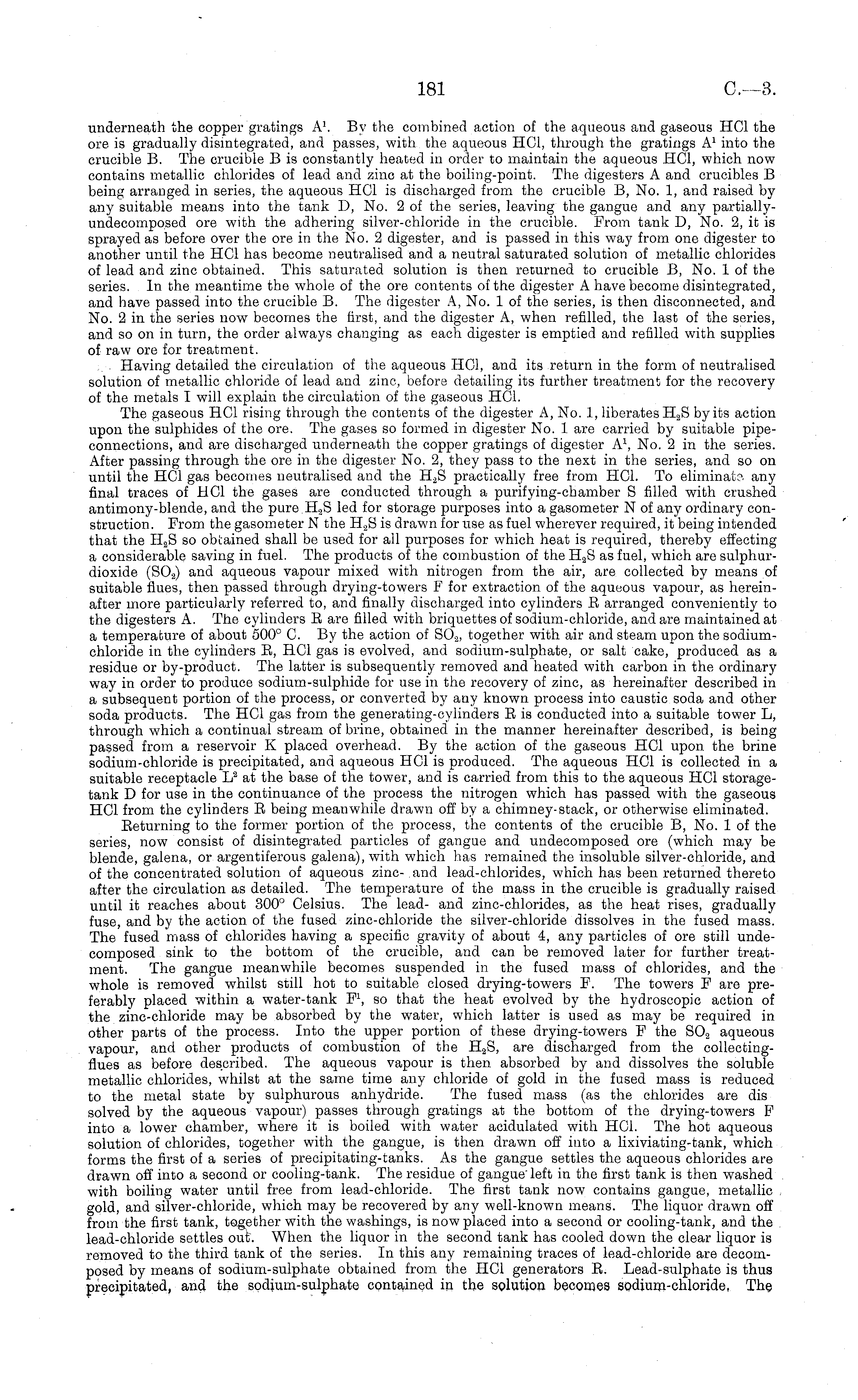 181 C.—3.

underneath the copper gratings $A^1$. By the combined action of the aqueous and gaseous HCl the ore is gradually disintegrated, and passes, with the aqueous HCl, through the gratings $A^1$ into the crucible B. The crucible B is constantly heated in order to maintain the aqueous HCl, which now contains metallic chlorides of lead and zinc at the boiling-point. The digesters A and crucibles B being arranged in series, the aqueous HCl is discharged from the crucible B, No. 1, and raised by any suitable means into the tank D, No. 2 of the series, leaving the gangue and any partially-undecomposed ore with the adhering silver-chloride in the crucible. From tank D, No. 2, it is sprayed as before over the ore in the No. 2 digester, and is passed in this way from one digester to another until the HCl has become neutralised and a neutral saturated solution of metallic chlorides of lead and zinc obtained. This saturated solution is then returned to crucible B, No. 1 of the series. In the meantime the whole of the ore contents of the digester A have become disintegrated, and have passed into the crucible B. The digester A, No. 1 of the series, is then disconnected, and No. 2 in the series now becomes the first, and the digester A, when refilled, the last of the series, and so on in turn, the order always changing as each digester is emptied and refilled with supplies of raw ore for treatment.

Having detailed the circulation of the aqueous HCl, and its return in the form of neutralised solution of metallic chloride of lead and zinc, before detailing its further treatment for the recovery of the metals I will explain the circulation of the gaseous HCl.

The gaseous HCl rising through the contents of the digester A, No. 1, liberates $H_2S$ by its action upon the sulphides of the ore. The gases so formed in digester No. 1 are carried by suitable pipe-connections, and are discharged underneath the copper gratings of digester $A^1$, No. 2 in the series. After passing through the ore in the digester No. 2, they pass to the next in the series, and so on until the HCl gas becomes neutralised and the $H_2S$ practically free from HCl. To eliminate any final traces of HCl the gases are conducted through a purifying-chamber S filled with crushed antimony-blende, and the pure $H_2S$ led for storage purposes into a gasometer N of any ordinary construction. From the gasometer N the $H_2S$ is drawn for use as fuel wherever required, it being intended that the $H_2S$ so obtained shall be used for all purposes for which heat is required, thereby effecting a considerable saving in fuel. The products of the combustion of the $H_2S$ as fuel, which are sulphur-dioxide ($SO_2$) and aqueous vapour mixed with nitrogen from the air, are collected by means of suitable flues, then passed through drying-towers F for extraction of the aqueous vapour, as hereinafter more particularly referred to, and finally discharged into cylinders R arranged conveniently to the digesters A. The cylinders R are filled with briquettes of sodium-chloride, and are maintained at a temperature of about 500° C. By the action of $SO_2$, together with air and steam upon the sodium-chloride in the cylinders R, HCl gas is evolved, and sodium-sulphate, or salt cake, produced as a residue or by-product. The latter is subsequently removed and heated with carbon in the ordinary way in order to produce sodium-sulphide for use in the recovery of zinc, as hereinafter described in a subsequent portion of the process, or converted by any known process into caustic soda and other soda products. The HCl gas from the generating-cylinders R is conducted into a suitable tower L, through which a continual stream of brine, obtained in the manner hereinafter described, is being passed from a reservoir K placed overhead. By the action of the gaseous HCl upon the brine sodium-chloride is precipitated, and aqueous HCl is produced. The aqueous HCl is collected in a suitable receptacle $L^2$ at the base of the tower, and is carried from this to the aqueous HCl storage-tank D for use in the continuance of the process the nitrogen which has passed with the gaseous HCl from the cylinders R being meanwhile drawn off by a chimney-stack, or otherwise eliminated.

Returning to the former portion of the process, the contents of the crucible B, No. 1 of the series, now consist of disintegrated particles of gangue and undecomposed ore (which may be blende, galena, or argentiferous galena), with which has remained the insoluble silver-chloride, and of the concentrated solution of aqueous zinc- and lead-chlorides, which has been returned thereto after the circulation as detailed. The temperature of the mass in the crucible is gradually raised until it reaches about 300° Celsius. The lead- and zinc-chlorides, as the heat rises, gradually fuse, and by the action of the fused zinc-chloride the silver-chloride dissolves in the fused mass. The fused mass of chlorides having a specific gravity of about 4, any particles of ore still undecomposed sink to the bottom of the crucible, and can be removed later for further treatment. The gangue meanwhile becomes suspended in the fused mass of chlorides, and the whole is removed whilst still hot to suitable closed drying-towers F. The towers F are preferably placed within a water-tank $F^1$, so that the heat evolved by the hydroscopic action of the zinc-chloride may be absorbed by the water, which latter is used as may be required in other parts of the process. Into the upper portion of these drying-towers F the $SO_2$ aqueous vapour, and other products of combustion of the $H_2S$, are discharged from the collecting-flues as before described. The aqueous vapour is then absorbed by and dissolves the soluble metallic chlorides, whilst at the same time any chloride of gold in the fused mass is reduced to the metal state by sulphurous anhydride. The fused mass (as the chlorides are dis solved by the aqueous vapour) passes through gratings at the bottom of the drying-towers F into a lower chamber, where it is boiled with water acidulated with HCl. The hot aqueous solution of chlorides, together with the gangue, is then drawn off into a lixiviating-tank, which forms the first of a series of precipitating-tanks. As the gangue settles the aqueous chlorides are drawn off into a second or cooling-tank. The residue of gangue left in the first tank is then washed with boiling water until free from lead-chloride. The first tank now contains gangue, metallic gold, and silver-chloride, which may be recovered by any well-known means. The liquor drawn off from the first tank, together with the washings, is now placed into a second or cooling-tank, and the lead-chloride settles out. When the liquor in the second tank has cooled down the clear liquor is removed to the third tank of the series. In this any remaining traces of lead-chloride are decomposed by means of sodium-sulphate obtained from the HCl generators R. Lead-sulphate is thus precipitated, and the sodium-sulphate contained in the solution becomes sodium-chloride. The